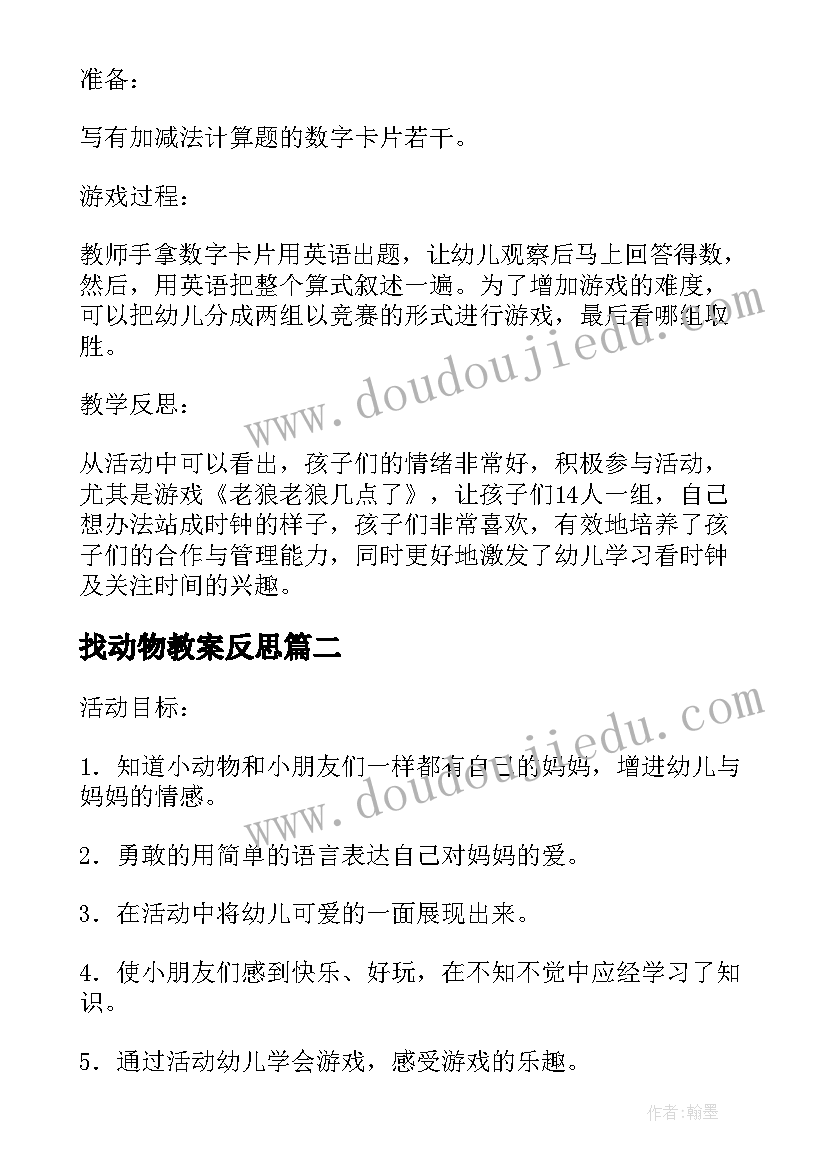 准备：

写有加减法计算题的数字卡片若干。

游戏过程：

教师手拿数字卡片用英语出题，让幼儿观察后马上回答得数，然后，用英语把整个算式叙述一遍。为了增加游戏的难度，可以把幼儿分成两组以竞赛的形式进行游戏，最后看哪组取胜。

教学反思：

从活动中可以看出，孩子们的情绪非常好，积极参与活动，尤其是游戏《老狼老狼几点了》，让孩子们14人一组，自己想办法站成时钟的样子，孩子们非常喜欢，有效地培养了孩子们的合作与管理能力，同时更好地激发了幼儿学习看时钟及关注时间的兴趣。

找动物教案反思篇二

活动目标：

1．知道小动物和小朋友们一样都有自己的妈妈，增进幼儿与妈妈的情感。

2．勇敢的用简单的语言表达自己对妈妈的爱。

3．在活动中将幼儿可爱的一面展现出来。

4．使小朋友们感到快乐、好玩，在不知不觉中应经学习了知识。

5．通过活动幼儿学会游戏，感受游戏的乐趣。

www.doudoujiedu.com

www.doudoujiedu.com

作者：翰墨